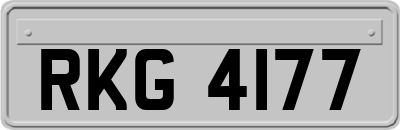 RKG 4177